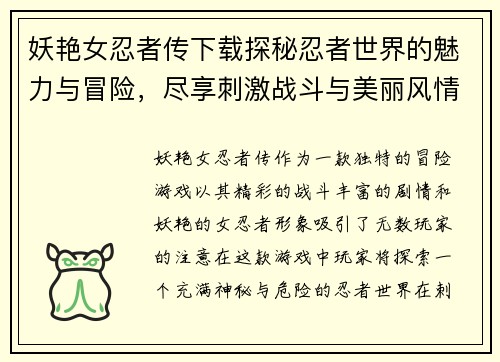 妖艳女忍者传下载探秘忍者世界的魅力与冒险，尽享刺激战斗与美丽风情

妖艳女忍者传作为一款独特的冒险游戏以其精彩的战斗丰富的剧情和妖艳的女忍者形象吸引了无数玩家的注意在这款游戏中玩家将探索一个充满神秘与危险的忍者世界在刺